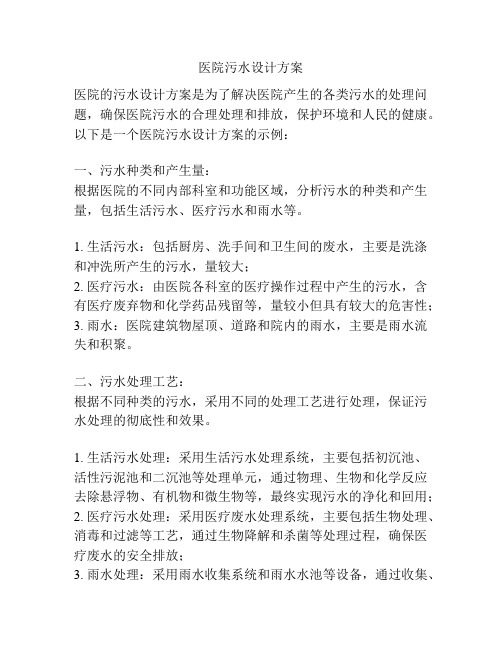 医院污水设计方案

医院的污水设计方案是为了解决医院产生的各类污水的处理问题，确保医院污水的合理处理和排放，保护环境和人民的健康。以下是一个医院污水设计方案的示例：

一、污水种类和产生量：
根据医院的不同内部科室和功能区域，分析污水的种类和产生量，包括生活污水、医疗污水和雨水等。

1. 生活污水：包括厨房、洗手间和卫生间的废水，主要是洗涤和冲洗所产生的污水，量较大；
2. 医疗污水：由医院各科室的医疗操作过程中产生的污水，含有医疗废弃物和化学药品残留等，量较小但具有较大的危害性；
3. 雨水：医院建筑物屋顶、道路和院内的雨水，主要是雨水流失和积聚。

二、污水处理工艺：
根据不同种类的污水，采用不同的处理工艺进行处理，保证污水处理的彻底性和效果。

1. 生活污水处理：采用生活污水处理系统，主要包括初沉池、活性污泥池和二沉池等处理单元，通过物理、生物和化学反应去除悬浮物、有机物和微生物等，最终实现污水的净化和回用；
2. 医疗污水处理：采用医疗废水处理系统，主要包括生物处理、消毒和过滤等工艺，通过生物降解和杀菌等处理过程，确保医疗废水的安全排放；
3. 雨水处理：采用雨水收集系统和雨水水池等设备，通过收集、